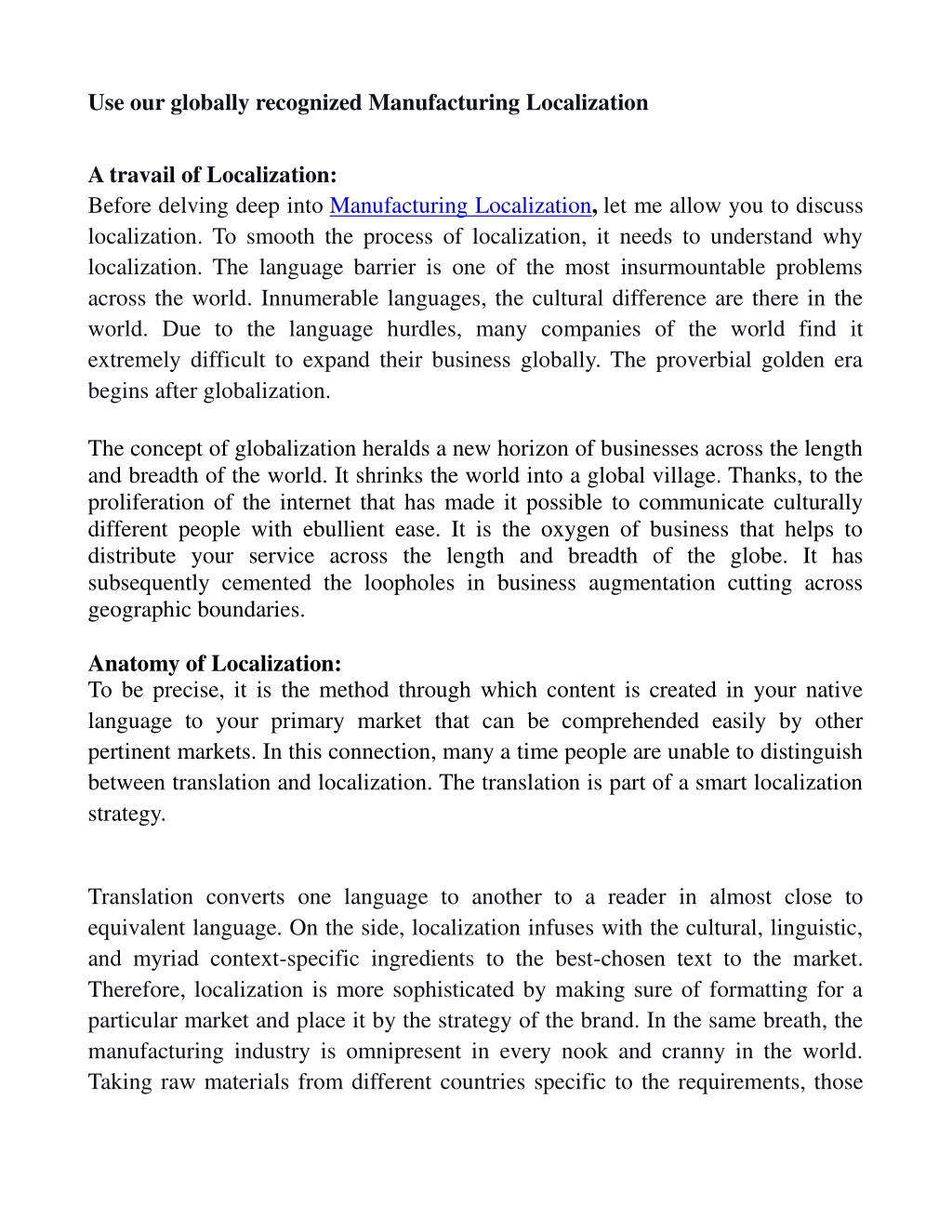 Use our globally recognized Manufacturing Localization

A travail of Localization:
Before delving deep into Manufacturing Localization, let me allow you to discuss localization. To smooth the process of localization, it needs to understand why localization. The language barrier is one of the most insurmountable problems across the world. Innumerable languages, the cultural difference are there in the world. Due to the language hurdles, many companies of the world find it extremely difficult to expand their business globally. The proverbial golden era begins after globalization.

The concept of globalization heralds a new horizon of businesses across the length and breadth of the world. It shrinks the world into a global village. Thanks, to the proliferation of the internet that has made it possible to communicate culturally different people with ebullient ease. It is the oxygen of business that helps to distribute your service across the length and breadth of the globe. It has subsequently cemented the loopholes in business augmentation cutting across geographic boundaries.

Anatomy of Localization:
To be precise, it is the method through which content is created in your native language to your primary market that can be comprehended easily by other pertinent markets. In this connection, many a time people are unable to distinguish between translation and localization. The translation is part of a smart localization strategy.

Translation converts one language to another to a reader in almost close to equivalent language. On the side, localization infuses with the cultural, linguistic, and myriad context-specific ingredients to the best-chosen text to the market. Therefore, localization is more sophisticated by making sure of formatting for a particular market and place it by the strategy of the brand. In the same breath, the manufacturing industry is omnipresent in every nook and cranny in the world. Taking raw materials from different countries specific to the requirements, those